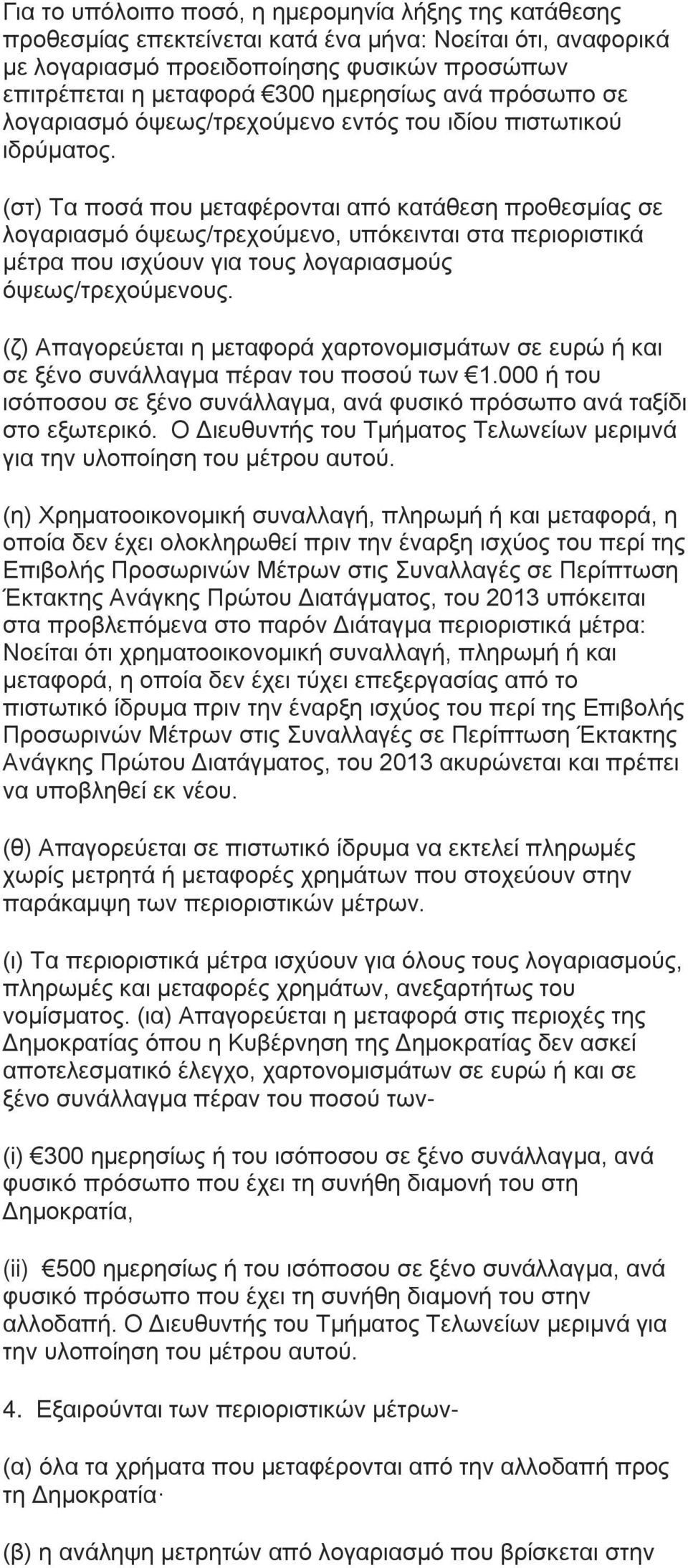 Για το υπόλοιπο ποσό, η ημερομηνία λήξης της κατάθεσης προθεσμίας επεκτείνεται κατά ένα μήνα: Νοείται ότι, αναφορικά με λογαριασμό προειδοποίησης φυσικών προσώπων επιτρέπεται η μεταφορά €300 ημερησίως ανά πρόσωπο σε λογαριασμό όψεως/τρεχούμενο εντός του ιδίου πιστωτικού ιδρύματος.

(στ) Τα ποσά που μεταφέρονται από κατάθεση προθεσμίας σε λογαριασμό όψεως/τρεχούμενο, υπόκεινται στα περιοριστικά μέτρα που ισχύουν για τους λογαριασμούς όψεως/τρεχούμενους.

(ζ) Απαγορεύεται η μεταφορά χαρτονομισμάτων σε ευρώ ή και σε ξένο συνάλλαγμα πέραν του ποσού των €1.000 ή του ισόποσου σε ξένο συνάλλαγμα, ανά φυσικό πρόσωπο ανά ταξίδι στο εξωτερικό. Ο Διευθυντής του Τμήματος Τελωνείων μεριμνά για την υλοποίηση του μέτρου αυτού.

(η) Χρηματοοικονομική συναλλαγή, πληρωμή ή και μεταφορά, η οποία δεν έχει ολοκληρωθεί πριν την έναρξη ισχύος του περί της Επιβολής Προσωρινών Μέτρων στις Συναλλαγές σε Περίπτωση Έκτακτης Ανάγκης Πρώτου Διατάγματος, του 2013 υπόκειται στα προβλεπόμενα στο παρόν Διάταγμα περιοριστικά μέτρα: Νοείται ότι χρηματοοικονομική συναλλαγή, πληρωμή ή και μεταφορά, η οποία δεν έχει τύχει επεξεργασίας από το πιστωτικό ίδρυμα πριν την έναρξη ισχύος του περί της Επιβολής Προσωρινών Μέτρων στις Συναλλαγές σε Περίπτωση Έκτακτης Ανάγκης Πρώτου Διατάγματος, του 2013 ακυρώνεται και πρέπει να υποβληθεί εκ νέου.

(θ) Απαγορεύεται σε πιστωτικό ίδρυμα να εκτελεί πληρωμές χωρίς μετρητά ή μεταφορές χρημάτων που στοχεύουν στην παράκαμψη των περιοριστικών μέτρων.

(ι) Τα περιοριστικά μέτρα ισχύουν για όλους τους λογαριασμούς, πληρωμές και μεταφορές χρημάτων, ανεξαρτήτως του νομίσματος. (ια) Απαγορεύεται η μεταφορά στις περιοχές της Δημοκρατίας όπου η Κυβέρνηση της Δημοκρατίας δεν ασκεί αποτελεσματικό έλεγχο, χαρτονομισμάτων σε ευρώ ή και σε ξένο συνάλλαγμα πέραν του ποσού των-

(i) €300 ημερησίως ή του ισόποσου σε ξένο συνάλλαγμα, ανά φυσικό πρόσωπο που έχει τη συνήθη διαμονή του στη Δημοκρατία,

(ii) €500 ημερησίως ή του ισόποσου σε ξένο συνάλλαγμα, ανά φυσικό πρόσωπο που έχει τη συνήθη διαμονή του στην αλλοδαπή. Ο Διευθυντής του Τμήματος Τελωνείων μεριμνά για την υλοποίηση του μέτρου αυτού.

4. Εξαιρούνται των περιοριστικών μέτρων-

(α) όλα τα χρήματα που μεταφέρονται από την αλλοδαπή προς τη Δημοκρατία·

(β) η ανάληψη μετρητών από λογαριασμό που βρίσκεται στην